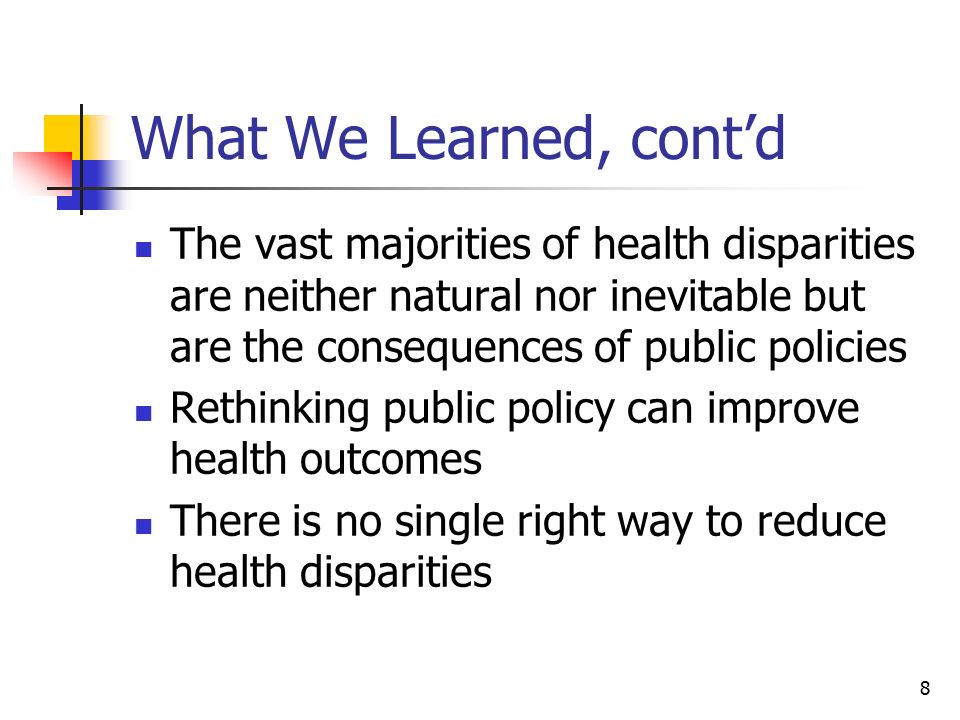 What We Learned, cont’d

- The vast majorities of health disparities are neither natural nor inevitable but are the consequences of public policies
- Rethinking public policy can improve health outcomes
- There is no single right way to reduce health disparities

8